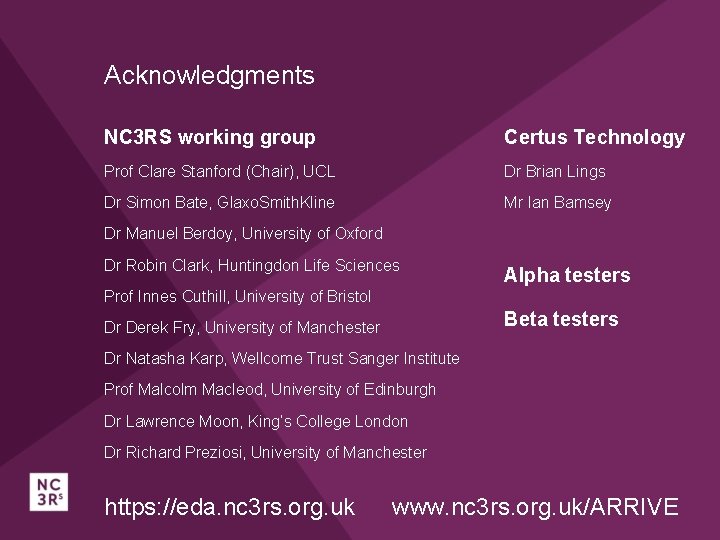 Acknowledgments

NC3RS working group

Prof Clare Stanford (Chair), UCL

Dr Simon Bate, GlaxoSmithKline

Dr Manuel Berdoy, University of Oxford

Dr Robin Clark, Huntingdon Life Sciences

Prof Innes Cuthill, University of Bristol

Dr Derek Fry, University of Manchester

Dr Natasha Karp, Wellcome Trust Sanger Institute

Prof Malcolm Macleod, University of Edinburgh

Dr Lawrence Moon, King's College London

Dr Richard Preziosi, University of Manchester

Certus Technology

Dr Brian Lings

Mr Ian Bamsey

Alpha testers

Beta testers

NC 3Rs

https://eda.nc3rs.org.uk www.nc3rs.org.uk/ARRIVE